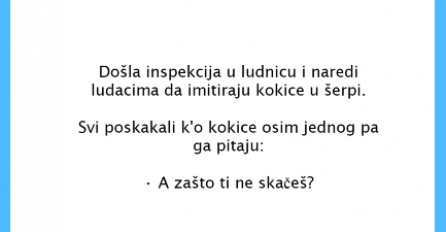 Došla inspekcija u ludnicu i naredi ludacima da imitiraju kokice u šerpi.

Svi poskakali k'o kokice osim jednog pa ga pitaju:

· A zašto ti ne skačeš?